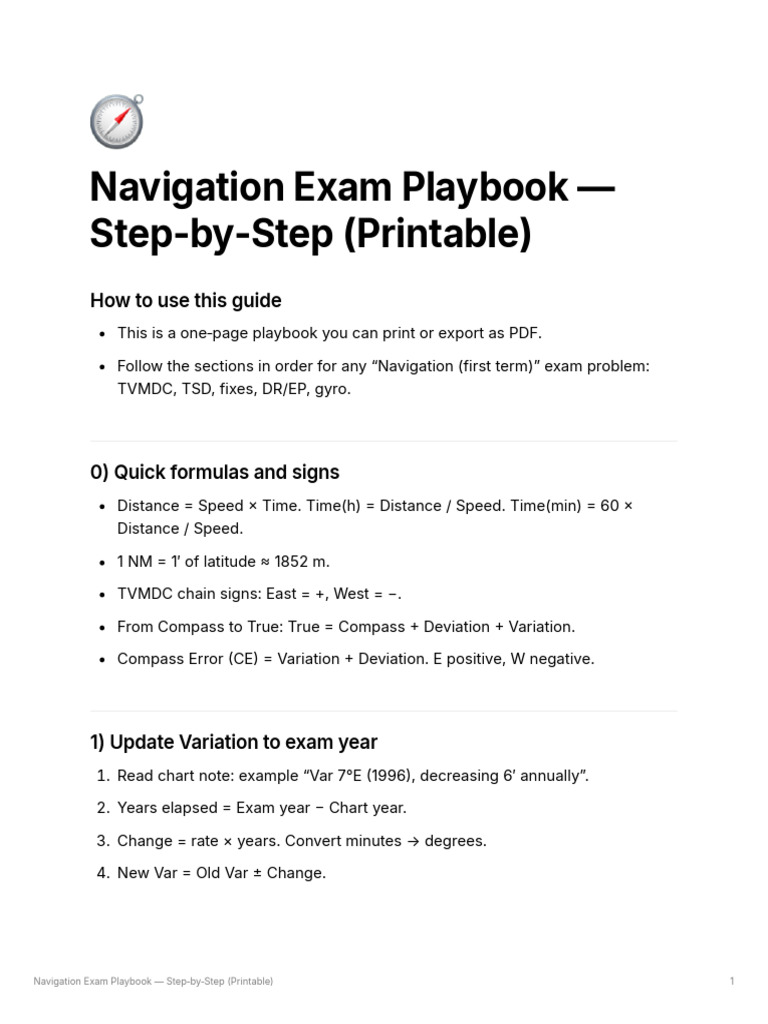 Navigation Exam Playbook — Step-by-Step (Printable)

How to use this guide

• This is a one-page playbook you can print or export as PDF.
• Follow the sections in order for any "Navigation (first term)" exam problem: TVMDC, TSD, fixes, DR/EP, gyro.

0) Quick formulas and signs

• Distance = Speed × Time. Time(h) = Distance / Speed. Time(min) = 60 × Distance / Speed.
• 1 NM = 1' of latitude ≈ 1852 m.
• TVMDC chain signs: East = +, West = −.
• From Compass to True: True = Compass + Deviation + Variation.
• Compass Error (CE) = Variation + Deviation. E positive, W negative.

1) Update Variation to exam year

1. Read chart note: example "Var 7°E (1996), decreasing 6' annually".
2. Years elapsed = Exam year − Chart year.
3. Change = rate × years. Convert minutes → degrees.
4. New Var = Old Var ± Change.

Navigation Exam Playbook — Step-by-Step (Printable)
1